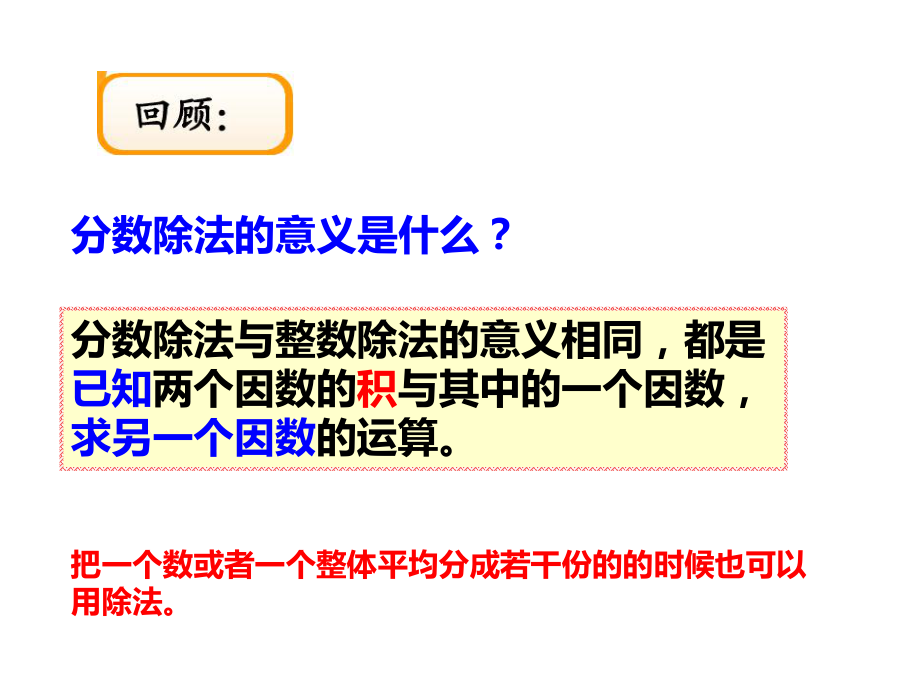 回顾:

分数除法的意义是什么？

分数除法与整数除法的意义相同，都是已知两个因数的积与其中的一个因数，求另一个因数的运算。

把一个数或者一个整体平均分成若干份的的时候也可以用除法。